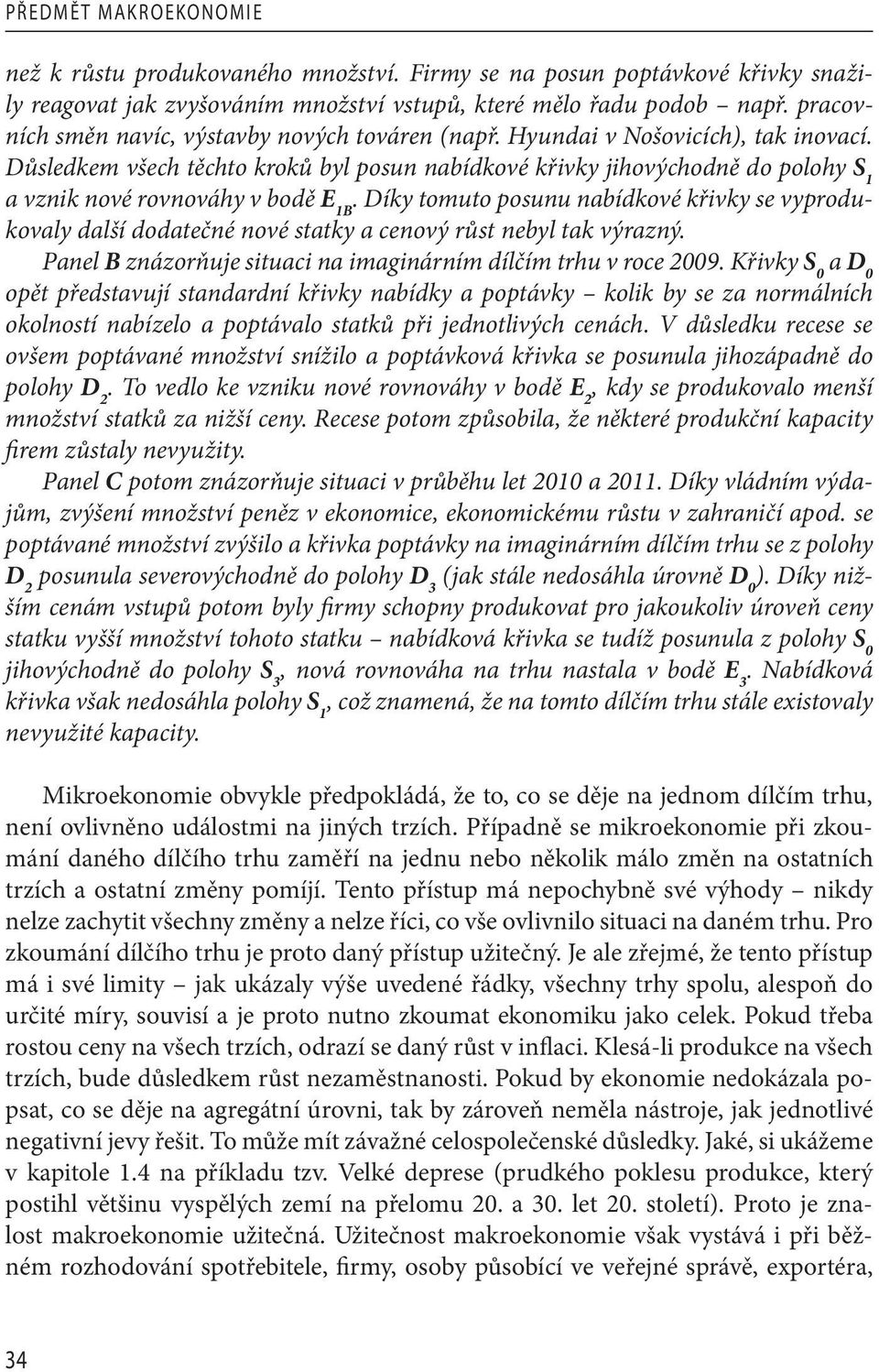 PŘEDMĚT MAKROEKONOMIE

než k růstu produkovaného množství. Firmy se na posun poptávkové křivky snažily reagovat jak zvyšováním množství vstupů, které mělo řadu podob – např. pracovních směn navíc, výstavby nových továren (např. Hyundai v Nošovicích), tak inovací. Důsledkem všech těchto kroků byl posun nabídkové křivky jihovýchodně do polohy $S_1$ a vznik nové rovnováhy v bodě $E_{1B}$. Díky tomuto posunu nabídkové křivky se vyprodukovaly další dodatečné nové statky a cenový růst nebyl tak výrazný.

Panel B znázorňuje situaci na imaginárním dílčím trhu v roce 2009. Křivky $S_0$ a $D_0$ opět představují standardní křivky nabídky a poptávky – kolik by se za normálních okolností nabízelo a poptávalo statků při jednotlivých cenách. V důsledku recese se ovšem poptávané množství snížilo a poptávková křivka se posunula jihozápadně do polohy $D_2$. To vedlo ke vzniku nové rovnováhy v bodě $E_2$, kdy se produkovalo menší množství statků za nižší ceny. Recese potom způsobila, že některé produkční kapacity firem zůstaly nevyužity.

Panel C potom znázorňuje situaci v průběhu let 2010 a 2011. Díky vládním výdajům, zvýšení množství peněz v ekonomice, ekonomickému růstu v zahraničí apod. se poptávané množství zvýšilo a křivka poptávky na imaginárním dílčím trhu se z polohy $D_2$ posunula severovýchodně do polohy $D_3$ (jak stále nedosáhla úrovně $D_0$). Díky nižším cenám vstupů potom byly firmy schopny produkovat pro jakoukoliv úroveň ceny statku vyšší množství tohoto statku – nabídková křivka se tudíž posunula z polohy $S_0$ jihovýchodně do polohy $S_3$, nová rovnováha na trhu nastala v bodě $E_3$. Nabídková křivka však nedosáhla polohy $S_1$, což znamená, že na tomto dílčím trhu stále existovaly nevyužité kapacity.

Mikroekonomie obvykle předpokládá, že to, co se děje na jednom dílčím trhu, není ovlivněno událostmi na jiných trzích. Případně se mikroekonomie při zkoumání daného dílčího trhu zaměří na jednu nebo několik málo změn na ostatních trzích a ostatní změny pomíjí. Tento přístup má nepochybně své výhody – nikdy nelze zachytit všechny změny a nelze říci, co vše ovlivnilo situaci na daném trhu. Pro zkoumání dílčího trhu je proto daný přístup užitečný. Je ale zřejmé, že tento přístup má i své limity – jak ukázaly výše uvedené řádky, všechny trhy spolu, alespoň do určité míry, souvisí a je proto nutno zkoumat ekonomiku jako celek. Pokud třeba rostou ceny na všech trzích, odrazí se daný růst v inflaci. Klesá-li produkce na všech trzích, bude důsledkem růst nezaměstnanosti. Pokud by ekonomie nedokázala popsat, co se děje na agregátní úrovni, tak by zároveň neměla nástroje, jak jednotlivé negativní jevy řešit. To může mít závažné celospolečenské důsledky. Jaké, si ukážeme v kapitole 1.4 na příkladu tzv. Velké deprese (prudkého poklesu produkce, který postihl většinu vyspělých zemí na přelomu 20. a 30. let 20. století). Proto je znalost makroekonomie užitečná. Užitečnost makroekonomie však vystává i při běžném rozhodování spotřebitele, firmy, osoby působící ve veřejné správě, exportéra,

34